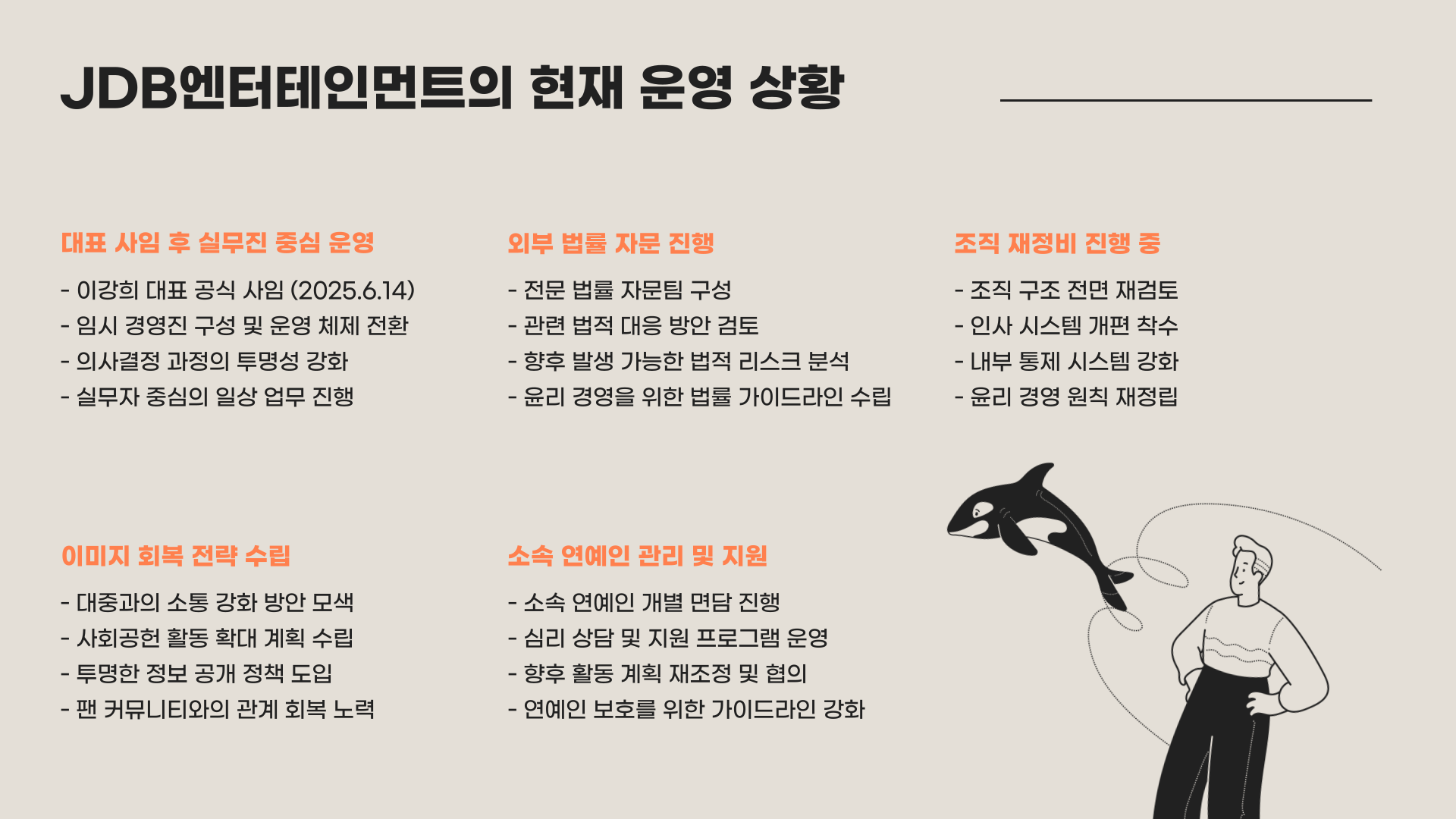 JDB엔터테인먼트의 현재 운영 상황

대표 사임 후 실무진 중심 운영

- 이강희 대표 공식 사임 (2025.6.14)
- 임시 경영진 구성 및 운영 체제 전환
- 의사결정 과정의 투명성 강화
- 실무자 중심의 일상 업무 진행

외부 법률 자문 진행

- 전문 법률 자문팀 구성
- 관련 법적 대응 방안 검토
- 향후 발생 가능한 법적 리스크 분석
- 윤리 경영을 위한 법률 가이드라인 수립

조직 재정비 진행 중

- 조직 구조 전면 재검토
- 인사 시스템 개편 착수
- 내부 통제 시스템 강화
- 윤리 경영 원칙 재정립

이미지 회복 전략 수립

- 대중과의 소통 강화 방안 모색
- 사회공헌 활동 확대 계획 수립
- 투명한 정보 공개 정책 도입
- 팬 커뮤니티와의 관계 회복 노력

소속 연예인 관리 및 지원

- 소속 연예인 개별 면담 진행
- 심리 상담 및 지원 프로그램 운영
- 향후 활동 계획 재조정 및 협의
- 연예인 보호를 위한 가이드라인 강화